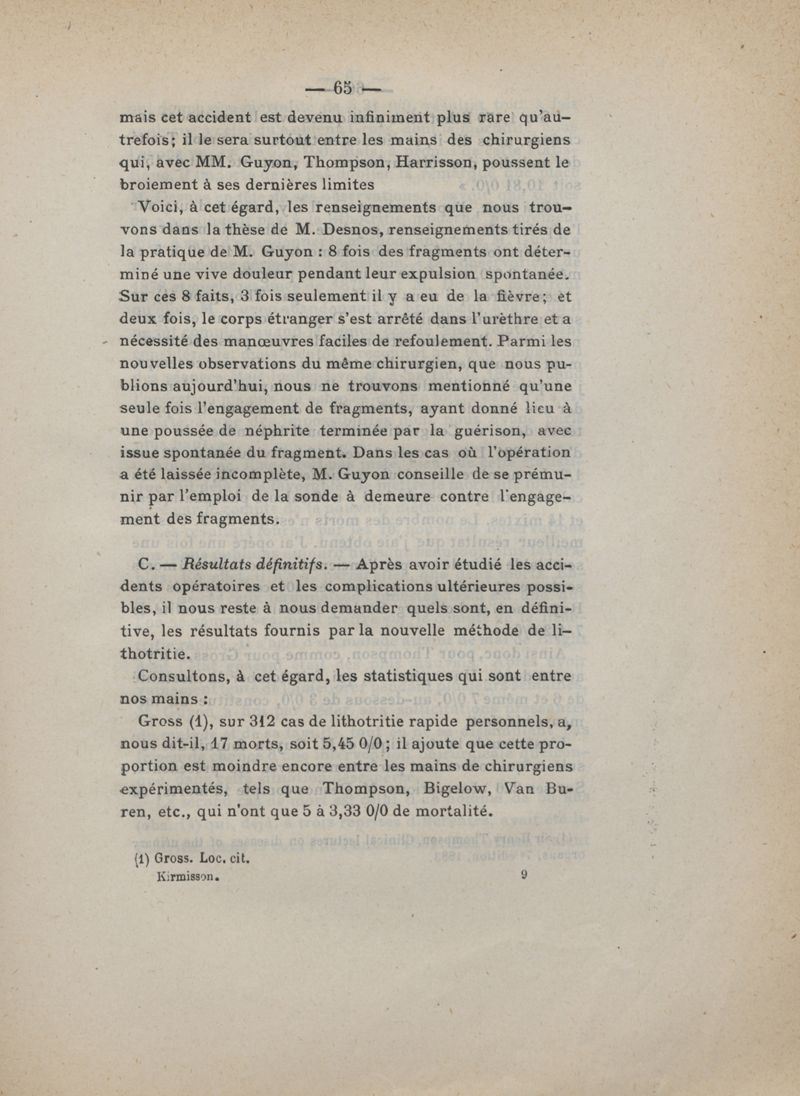 — 65 —

mais cet accident est devenu infiniment plus rare qu'autrefois; il le sera surtout entre les mains des chirurgiens qui, avec MM. Guyon, Thompson, Harrisson, poussent le broiement à ses dernières limites

Voici, à cet égard, les renseignements que nous trouvons dans la thèse de M. Desnos, renseignements tirés de la pratique de M. Guyon : 8 fois des fragments ont déterminé une vive douleur pendant leur expulsion spontanée. Sur ces 8 faits, 3 fois seulement il y a eu de la fièvre; et deux fois, le corps étranger s'est arrêté dans l'urèthre et a nécessité des manœuvres faciles de refoulement. Parmi les nouvelles observations du même chirurgien, que nous publions aujourd'hui, nous ne trouvons mentionné qu'une seule fois l'engagement de fragments, ayant donné lieu à une poussée de néphrite terminée par la guérison, avec issue spontanée du fragment. Dans les cas où l'opération a été laissée incomplète, M. Guyon conseille de se prémunir par l'emploi de la sonde à demeure contre l'engagement des fragments.

C. — Résultats définitifs. — Après avoir étudié les accidents opératoires et les complications ultérieures possibles, il nous reste à nous demander quels sont, en définitive, les résultats fournis par la nouvelle méthode de lithotritie.

Consultons, à cet égard, les statistiques qui sont entre nos mains :

Gross (1), sur 312 cas de lithotritie rapide personnels, a, nous dit-il, 17 morts, soit 5,45 0/0; il ajoute que cette proportion est moindre encore entre les mains de chirurgiens expérimentés, tels que Thompson, Bigelow, Van Buren, etc., qui n'ont que 5 à 3,33 0/0 de mortalité.

(1) Gross. Loc. cit.
Kirmisson. 9